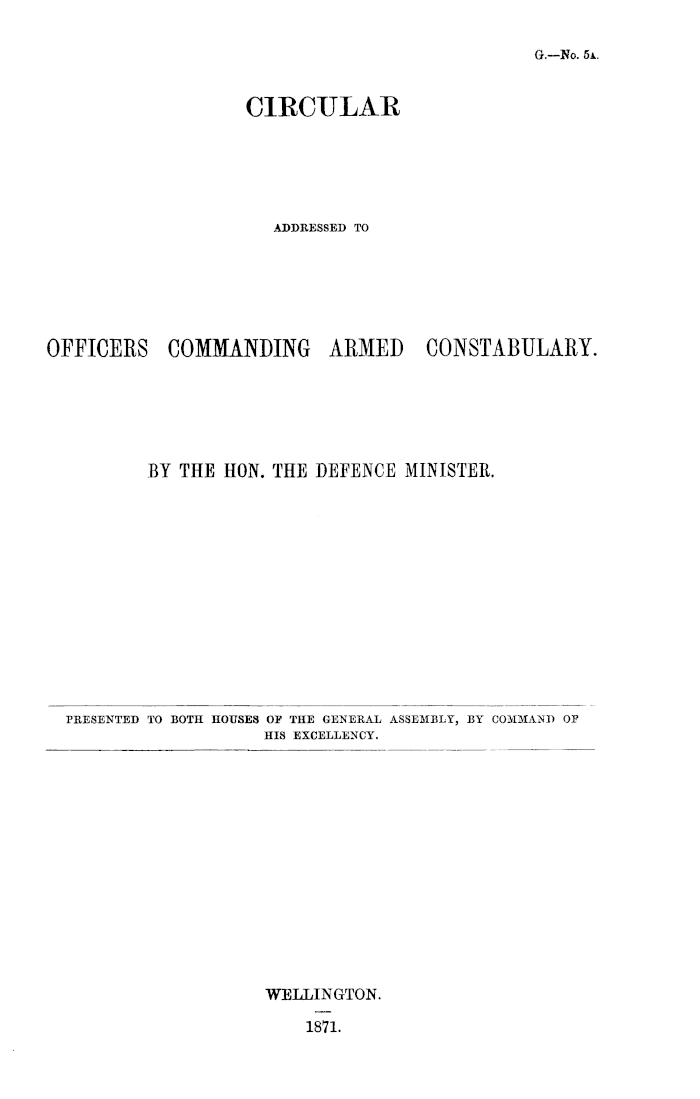 G.—No. 5A.

CIRCULAR

ADDRESSED TO

OFFICERS COMMANDING ARMED CONSTABULARY.

BY THE HON. THE DEFENCE MINISTER.

PRESENTED TO BOTH HOUSES OF THE GENERAL ASSEMBLY, BY COMMAND OF HIS EXCELLENCY.

WELLINGTON.

1871.